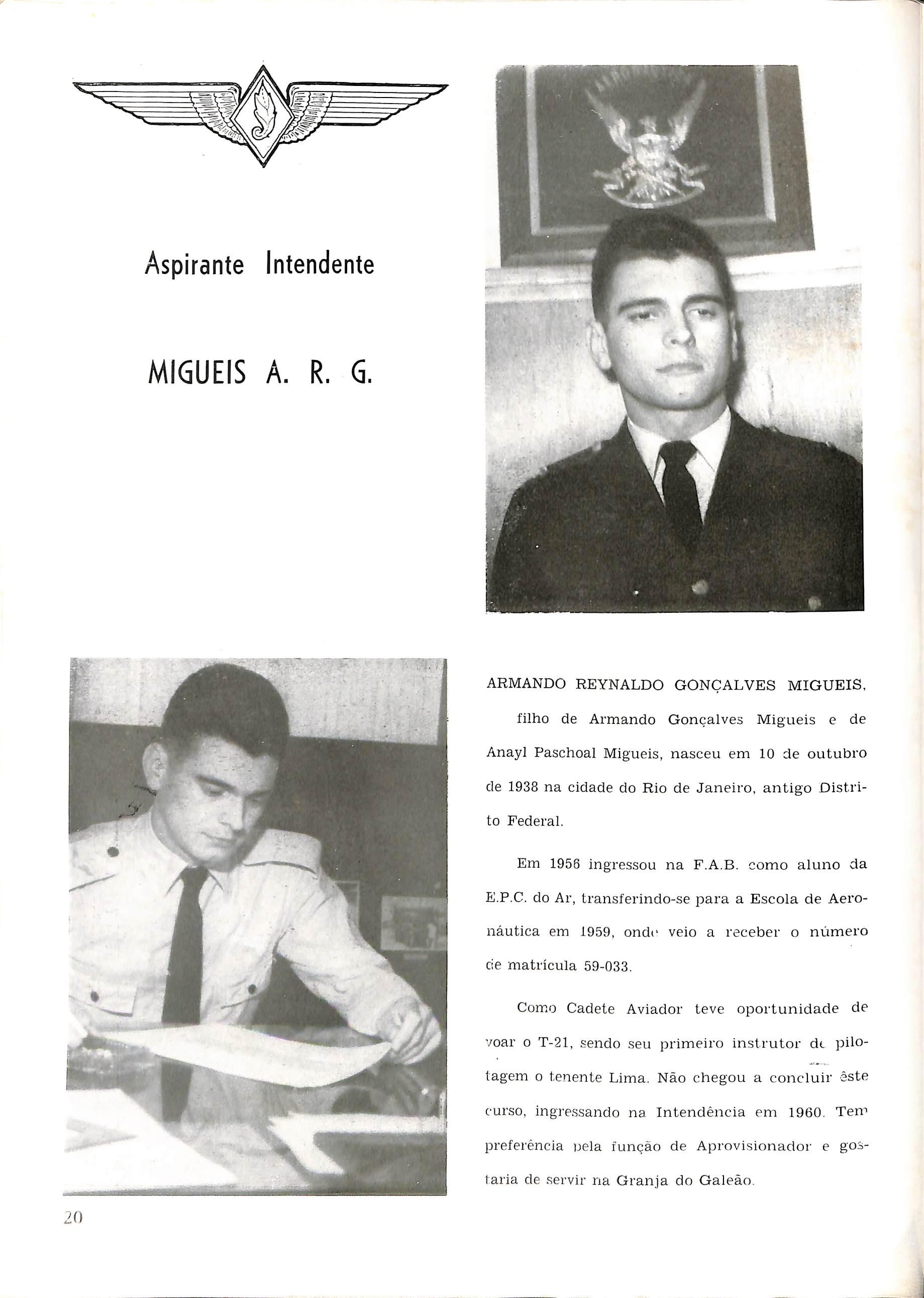 Aspirante Intendente

MIGUEIS A. R. G.

ARMANDO REYNALDO GONÇALVES MIGUEIS, filho de Armando Gonçalves Migueis e de Anayl Paschoal Migueis, nasceu em 10 de outubro de 1938 na cidade do Rio de Janeiro, antigo Distrito Federal.

Em 1956 ingressou na F.A.B. como aluno da E.P.C. do Ar, transferindo-se para a Escola de Aeronáutica em 1959, onde veio a receber o número de matrícula 59-033.

Como Cadete Aviador teve oportunidade de voar o T-21, sendo seu primeiro instrutor de pilotagem o tenente Lima. Não chegou a concluir êste curso, ingressando na Intendência em 1960. Tem preferência pela função de Aprovisionador e gostaria de servir na Granja do Galeão.

20